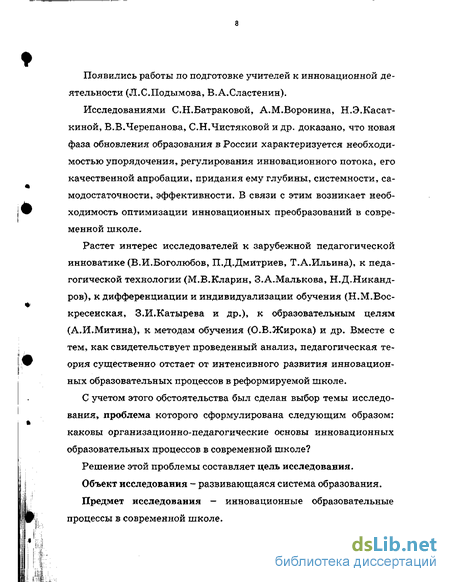 8

Появились работы по подготовке учителей к инновационной деятельности (Л.С.Подымова, В.А.Сластенин).

Исследованиями С.Н.Батраковой, А.М.Воронина, Н.Э.Касаткиной, В.В.Черепанова, С.Н.Чистяковой и др. доказано, что новая фаза обновления образования в России характеризуется необходимостью упорядочения, регулирования инновационного потока, его качественной апробации, придания ему глубины, системности, самодостаточности, эффективности. В связи с этим возникает необходимость оптимизации инновационных преобразований в современной школе.

Растет интерес исследователей к зарубежной педагогической инноватике (В.И.Боголюбов, П.Д.Дмитриев, Т.А.Ильина), к педагогической технологии (М.В.Кларин, З.А.Малькова, Н.Д.Никандров), к дифференциации и индивидуализации обучения (Н.М.Воскресенская, З.И.Катырева и др.), к образовательным целям (А.И.Митина), к методам обучения (О.В.Жирока) и др. Вместе с тем, как свидетельствует проведенный анализ, педагогическая теория существенно отстает от интенсивного развития инновационных образовательных процессов в реформируемой школе.

С учетом этого обстоятельства был сделан выбор темы исследования, проблема которого сформулирована следующим образом: каковы организационно-педагогические основы инновационных образовательных процессов в современной школе?

Решение этой проблемы составляет цель исследования.

Объект исследования – развивающаяся система образования.

Предмет исследования – инновационные образовательные процессы в современной школе.

dsLib.net
библиотека диссертаций